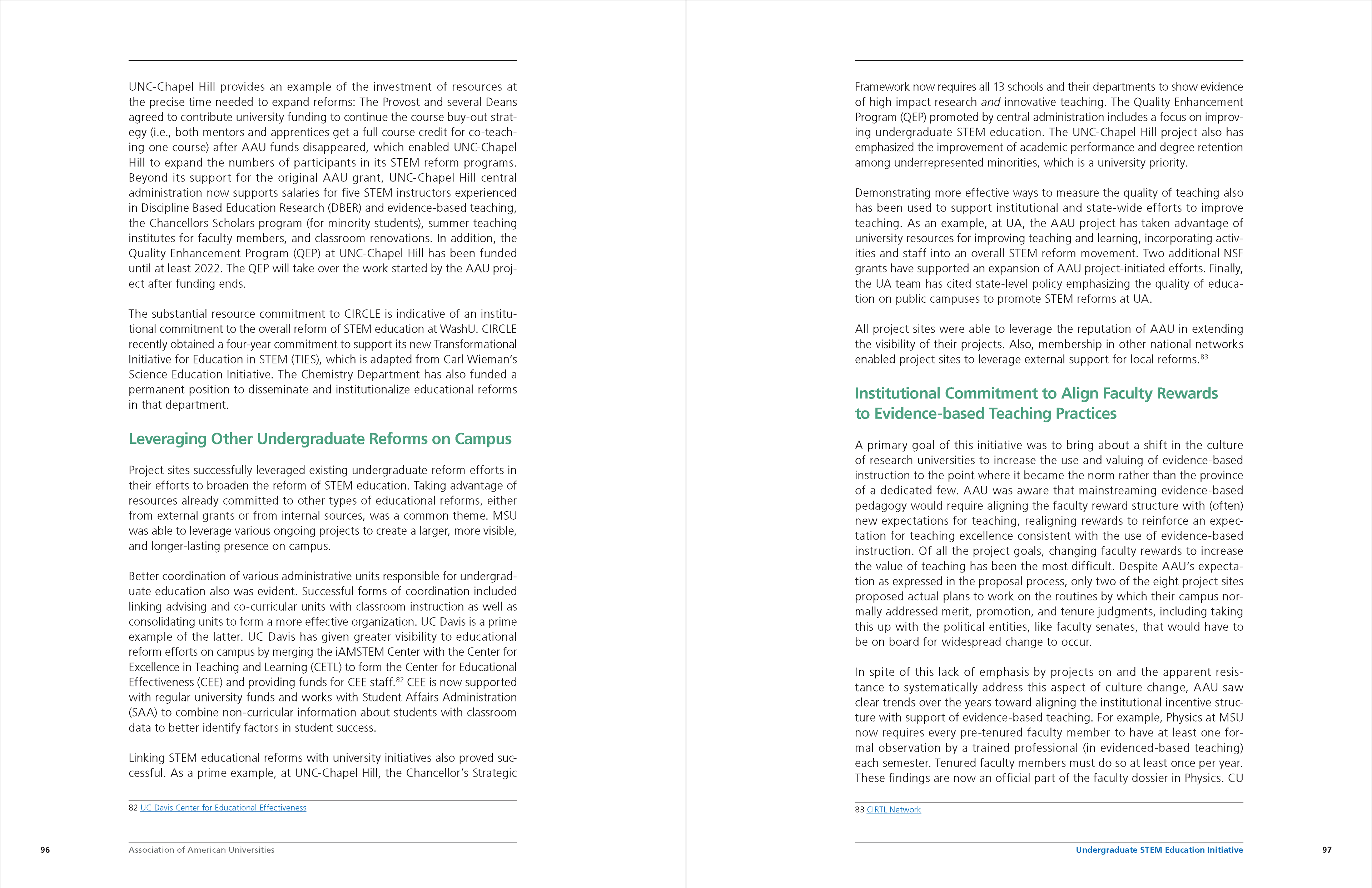 UNC-Chapel Hill provides an example of the investment of resources at the precise time needed to expand reforms: The Provost and several Deans agreed to contribute university funding to continue the course buy-out strategy (i.e., both mentors and apprentices get a full course credit for co-teaching one course) after AAU funds disappeared, which enabled UNC-Chapel Hill to expand the numbers of participants in its STEM reform programs. Beyond its support for the original AAU grant, UNC-Chapel Hill central administration now supports salaries for five STEM instructors experienced in Discipline Based Education Research (DBER) and evidence-based teaching, the Chancellors Scholars program (for minority students), summer teaching institutes for faculty members, and classroom renovations. In addition, the Quality Enhancement Program (QEP) at UNC-Chapel Hill has been funded until at least 2022. The QEP will take over the work started by the AAU project after funding ends.

The substantial resource commitment to CIRCLE is indicative of an institutional commitment to the overall reform of STEM education at WashU. CIRCLE recently obtained a four-year commitment to support its new Transformational Initiative for Education in STEM (TIES), which is adapted from Carl Wieman's Science Education Initiative. The Chemistry Department has also funded a permanent position to disseminate and institutionalize educational reforms in that department.

Leveraging Other Undergraduate Reforms on Campus

Project sites successfully leveraged existing undergraduate reform efforts in their efforts to broaden the reform of STEM education. Taking advantage of resources already committed to other types of educational reforms, either from external grants or from internal sources, was a common theme. MSU was able to leverage various ongoing projects to create a larger, more visible, and longer-lasting presence on campus.

Better coordination of various administrative units responsible for undergraduate education also was evident. Successful forms of coordination included linking advising and co-curricular units with classroom instruction as well as consolidating units to form a more effective organization. UC Davis is a prime example of the latter. UC Davis has given greater visibility to educational reform efforts on campus by merging the iAMSTEM Center with the Center for Excellence in Teaching and Learning (CETL) to form the Center for Educational Effectiveness (CEE) and providing funds for CEE staff.$^{82}$ CEE is now supported with regular university funds and works with Student Affairs Administration (SAA) to combine non-curricular information about students with classroom data to better identify factors in student success.

Linking STEM educational reforms with university initiatives also proved successful. As a prime example, at UNC-Chapel Hill, the Chancellor's Strategic

82 UC Davis Center for Educational Effectiveness

96 Association of American Universities

Framework now requires all 13 schools and their departments to show evidence of high impact research and innovative teaching. The Quality Enhancement Program (QEP) promoted by central administration includes a focus on improving undergraduate STEM education. The UNC-Chapel Hill project also has emphasized the improvement of academic performance and degree retention among underrepresented minorities, which is a university priority.

Demonstrating more effective ways to measure the quality of teaching also has been used to support institutional and state-wide efforts to improve teaching. As an example, at UA, the AAU project has taken advantage of university resources for improving teaching and learning, incorporating activities and staff into an overall STEM reform movement. Two additional NSF grants have supported an expansion of AAU project-initiated efforts. Finally, the UA team has cited state-level policy emphasizing the quality of education on public campuses to promote STEM reforms at UA.

All project sites were able to leverage the reputation of AAU in extending the visibility of their projects. Also, membership in other national networks enabled project sites to leverage external support for local reforms.$^{83}$

Institutional Commitment to Align Faculty Rewards to Evidence-based Teaching Practices

A primary goal of this initiative was to bring about a shift in the culture of research universities to increase the use and valuing of evidence-based instruction to the point where it became the norm rather than the province of a dedicated few. AAU was aware that mainstreaming evidence-based pedagogy would require aligning the faculty reward structure with (often) new expectations for teaching, realigning rewards to reinforce an expectation for teaching excellence consistent with the use of evidence-based instruction. Of all the project goals, changing faculty rewards to increase the value of teaching has been the most difficult. Despite AAU's expectation as expressed in the proposal process, only two of the eight project sites proposed actual plans to work on the routines by which their campus normally addressed merit, promotion, and tenure judgments, including taking this up with the political entities, like faculty senates, that would have to be on board for widespread change to occur.

In spite of this lack of emphasis by projects on and the apparent resistance to systematically address this aspect of culture change, AAU saw clear trends over the years toward aligning the institutional incentive structure with support of evidence-based teaching. For example, Physics at MSU now requires every pre-tenured faculty member to have at least one formal observation by a trained professional (in evidenced-based teaching) each semester. Tenured faculty members must do so at least once per year. These findings are now an official part of the faculty dossier in Physics. CU

83 CIRTL Network

Undergraduate STEM Education Initiative 97